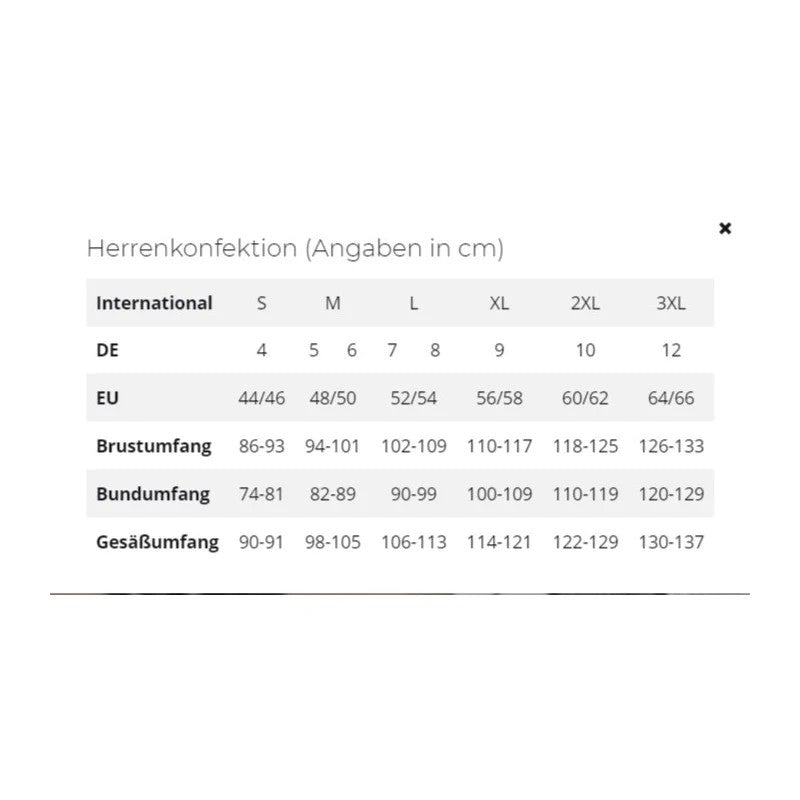 ×

Herrenkonfektion (Angaben in cm)

| International | S | M | L | XL | 2XL | 3XL |
|---|---|---|---|---|---|---|
| DE | 4 | 5 6 | 7 8 | 9 | 10 | 12 |
| EU | 44/46 | 48/50 | 52/54 | 56/58 | 60/62 | 64/66 |
| Brustumfang | 86-93 | 94-101 | 102-109 | 110-117 | 118-125 | 126-133 |
| Bundumfang | 74-81 | 82-89 | 90-99 | 100-109 | 110-119 | 120-129 |
| Gesäßumfang | 90-91 | 98-105 | 106-113 | 114-121 | 122-129 | 130-137 |